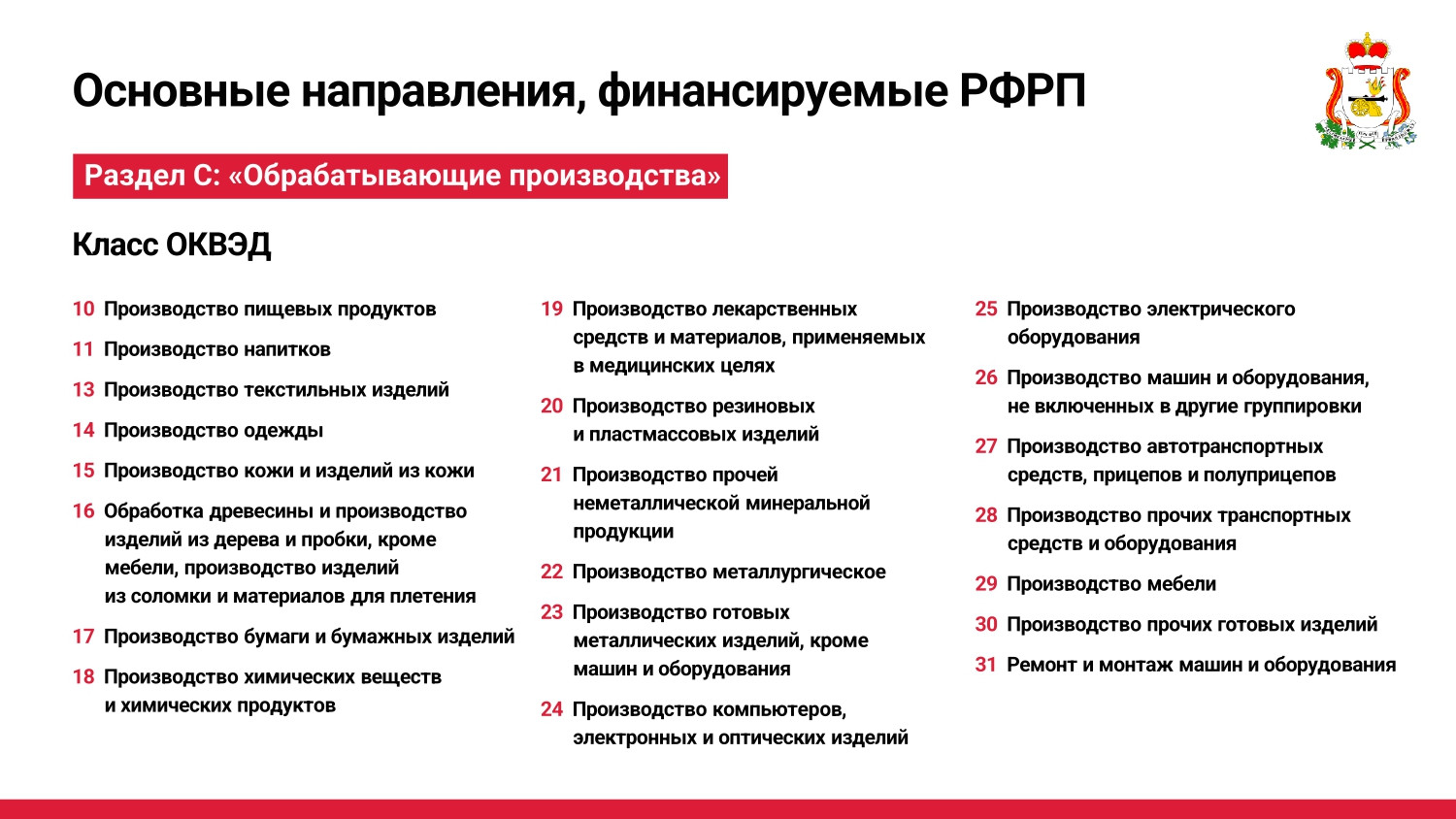 Основные направления, финансируемые РФРП

Раздел С: «Обрабатывающие производства»

Класс ОКВЭД

10 Производство пищевых продуктов

11 Производство напитков

13 Производство текстильных изделий

14 Производство одежды

15 Производство кожи и изделий из кожи

16 Обработка древесины и производство изделий из дерева и пробки, кроме мебели, производство изделий из соломки и материалов для плетения

17 Производство бумаги и бумажных изделий

18 Производство химических веществ и химических продуктов

19 Производство лекарственных средств и материалов, применяемых в медицинских целях

20 Производство резиновых и пластмассовых изделий

21 Производство прочей неметаллической минеральной продукции

22 Производство металлургическое

23 Производство готовых металлических изделий, кроме машин и оборудования

24 Производство компьютеров, электронных и оптических изделий

25 Производство электрического оборудования

26 Производство машин и оборудования, не включенных в другие группировки

27 Производство автотранспортных средств, прицепов и полуприцепов

28 Производство прочих транспортных средств и оборудования

29 Производство мебели

30 Производство прочих готовых изделий

31 Ремонт и монтаж машин и оборудования